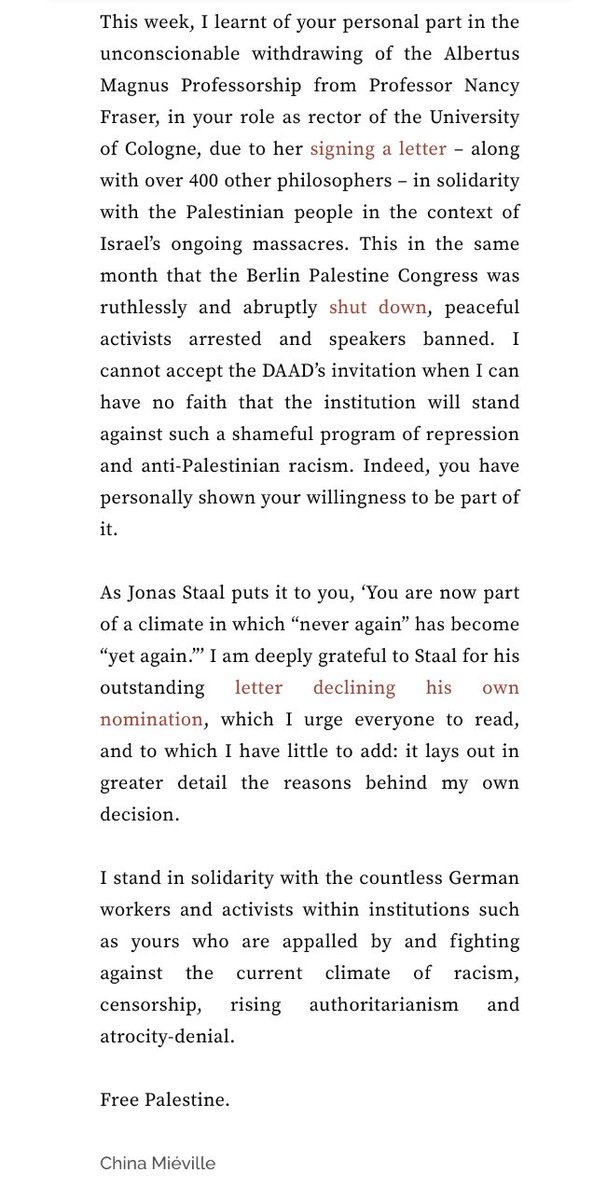 This week, I learnt of your personal part in the unconscionable withdrawing of the Albertus Magnus Professorship from Professor Nancy Fraser, in your role as rector of the University of Cologne, due to her signing a letter – along with over 400 other philosophers – in solidarity with the Palestinian people in the context of Israel's ongoing massacres. This in the same month that the Berlin Palestine Congress was ruthlessly and abruptly shut down, peaceful activists arrested and speakers banned. I cannot accept the DAAD's invitation when I can have no faith that the institution will stand against such a shameful program of repression and anti-Palestinian racism. Indeed, you have personally shown your willingness to be part of it.

As Jonas Staal puts it to you, 'You are now part of a climate in which "never again" has become "yet again."' I am deeply grateful to Staal for his outstanding letter declining his own nomination, which I urge everyone to read, and to which I have little to add: it lays out in greater detail the reasons behind my own decision.

I stand in solidarity with the countless German workers and activists within institutions such as yours who are appalled by and fighting against the current climate of racism, censorship, rising authoritarianism and atrocity-denial.

Free Palestine.

China Miéville